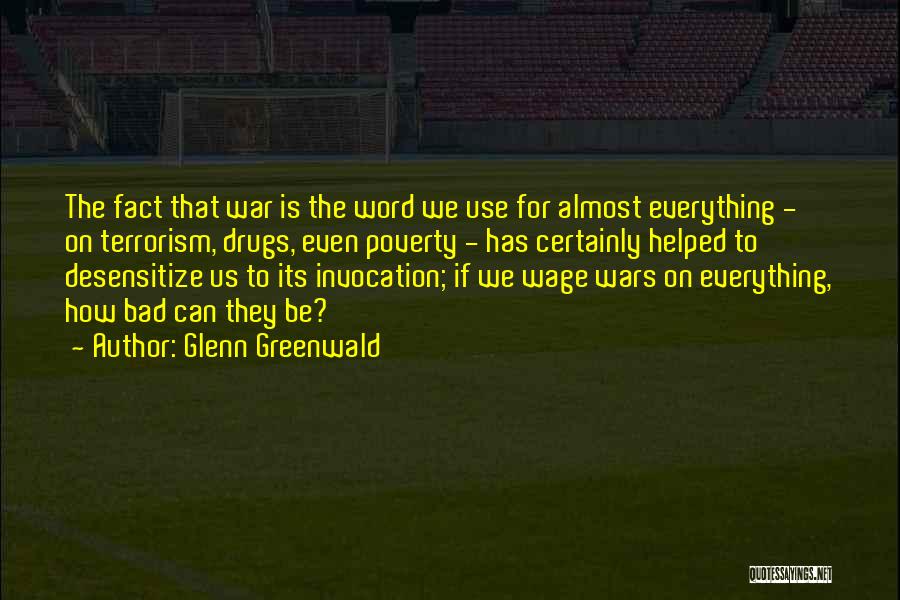 The fact that war is the word we use for almost everything - on terrorism, drugs, even poverty - has certainly helped to desensitize us to its invocation; if we wage wars on everything, how bad can they be?

- Author: Glenn Greenwald

QUOTESSAYINGS.NET